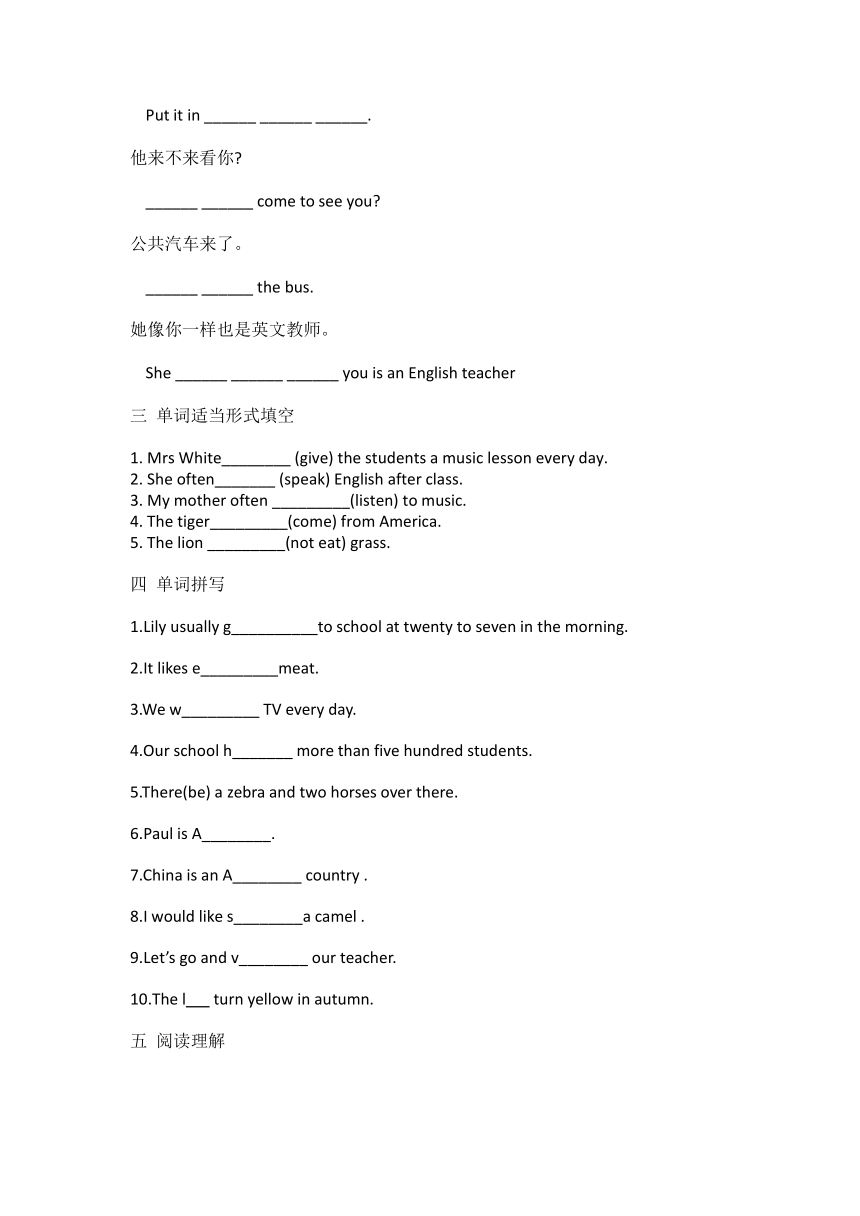 Put it in ______ ______ ______.

他来不来看你?

______ ______ come to see you?

公共汽车来了。

______ ______ the bus.

她像你一样也是英文教师。

She ______ ______ ______ you is an English teacher

三 单词适当形式填空

1. Mrs White________ (give) the students a music lesson every day.
2. She often_______ (speak) English after class.
3. My mother often _________(listen) to music.
4. The tiger_________(come) from America.
5. The lion _________(not eat) grass.

四 单词拼写

1.Lily usually g__________to school at twenty to seven in the morning.

2.It likes e_________meat.

3.We w_________ TV every day.

4.Our school h_______ more than five hundred students.

5.There(be) a zebra and two horses over there.

6.Paul is A________.

7.China is an A________ country .

8.I would like s________a camel .

9.Let's go and v________ our teacher.

10.The l___ turn yellow in autumn.

五 阅读理解